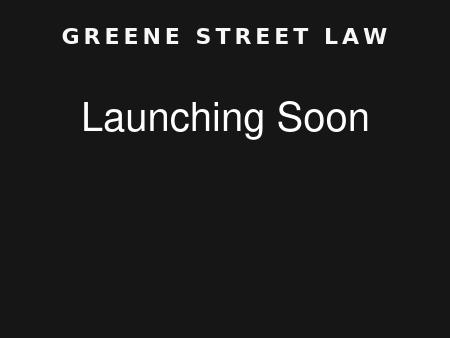 GREENE STREET LAW

Launching Soon